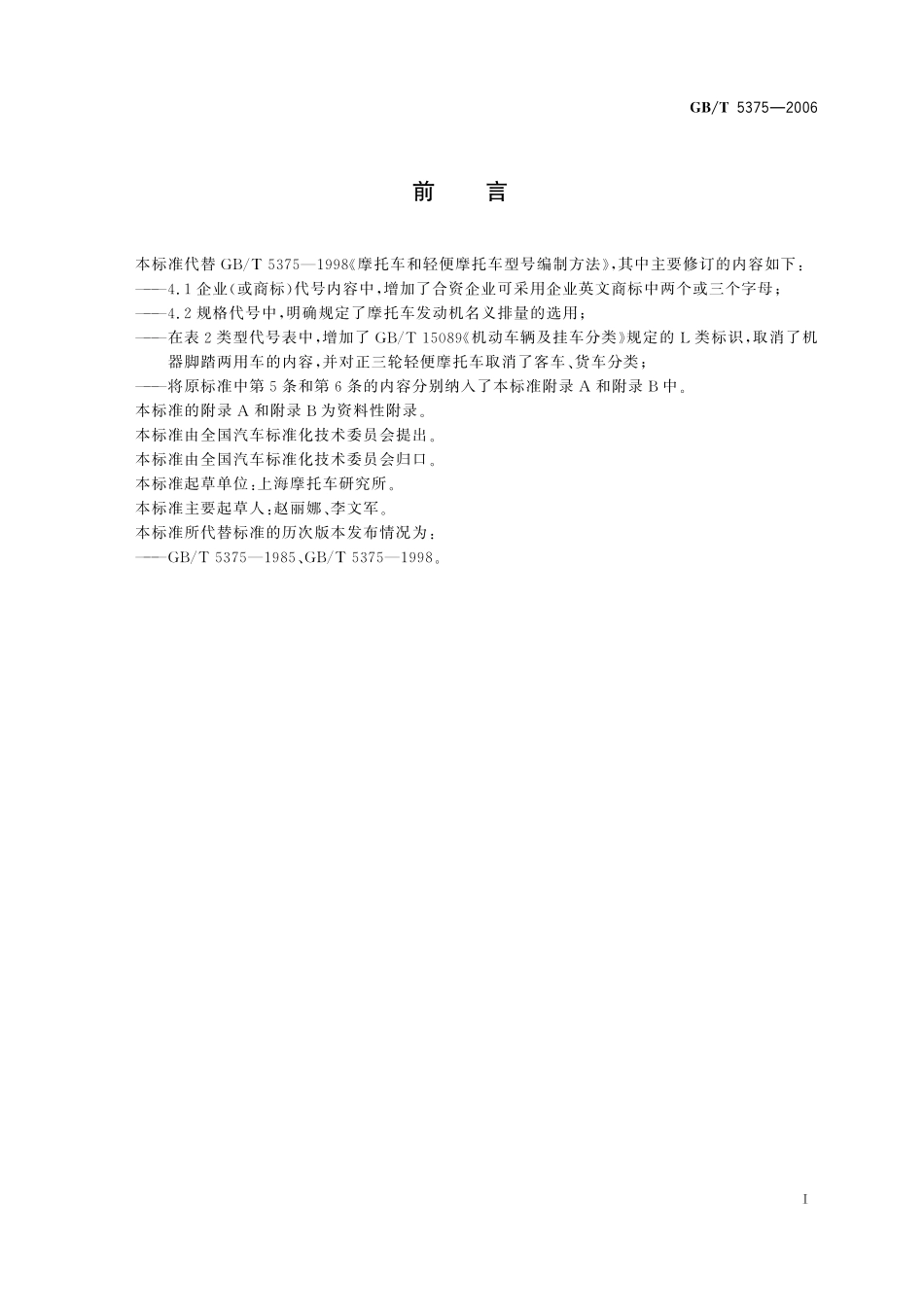 GB/T 5375—2006

前　言

本标准代替 GB/T 5375—1998《摩托车和轻便摩托车型号编制方法》，其中主要修订的内容如下：

——4.1 企业（或商标）代号内容中，增加了合资企业可采用企业英文商标中两个或三个字母；

——4.2 规格代号中，明确规定了摩托车发动机名义排量的选用；

——在表 2 类型代号表中，增加了 GB/T 15089《机动车辆及挂车分类》规定的 L 类标识，取消了机器脚踏两用车的内容，并对正三轮轻便摩托车取消了客车、货车分类；

——将原标准中第 5 条和第 6 条的内容分别纳入了本标准附录 A 和附录 B 中。

本标准的附录 A 和附录 B 为资料性附录。

本标准由全国汽车标准化技术委员会提出。

本标准由全国汽车标准化技术委员会归口。

本标准起草单位：上海摩托车研究所。

本标准主要起草人：赵丽娜、李文军。

本标准所代替标准的历次版本发布情况为：

——GB/T 5375—1985、GB/T 5375—1998。

I